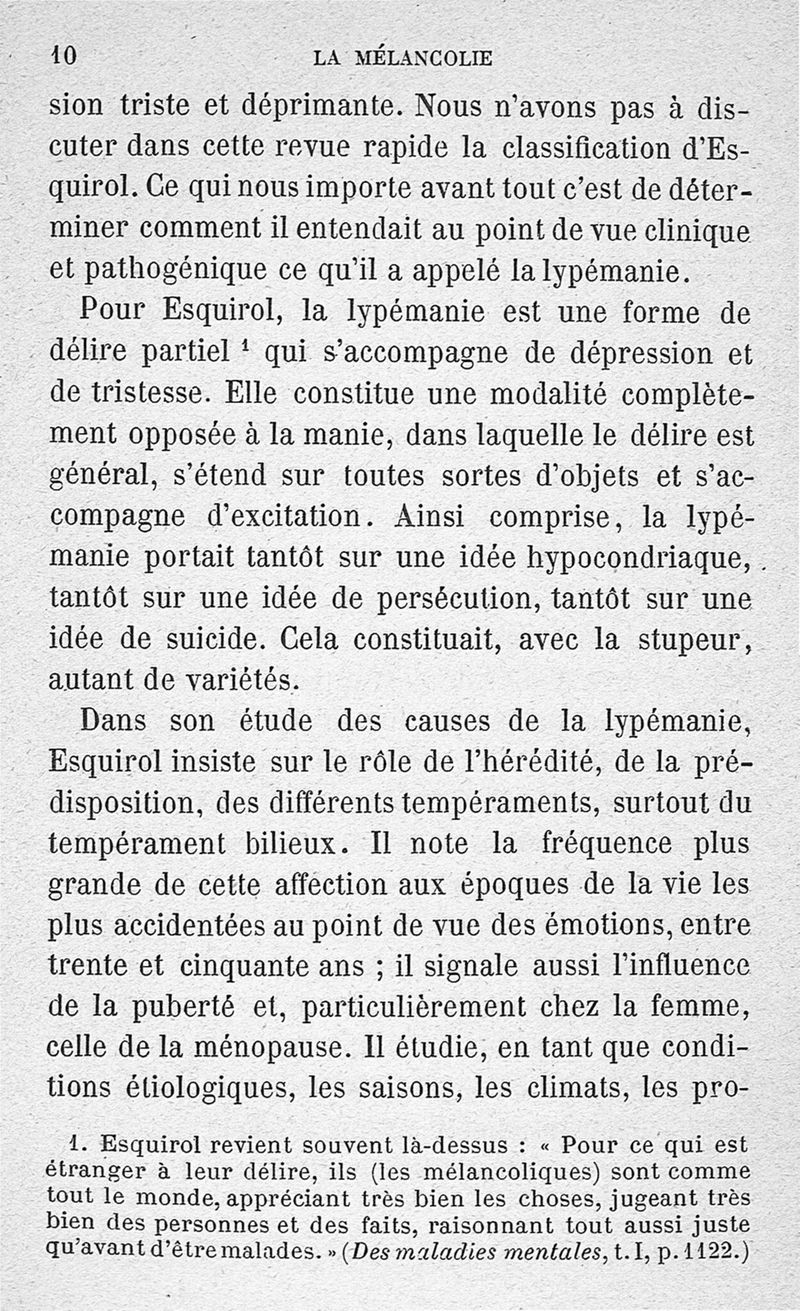 10 LA MÉLANCOLIE

sion triste et déprimante. Nous n'avons pas à discuter dans cette revue rapide la classification d'Esquirol. Ce qui nous importe avant tout c'est de déterminer comment il entendait au point de vue clinique et pathogénique ce qu'il a appelé la lypémanie.

Pour Esquirol, la lypémanie est une forme de délire partiel $^1$ qui s'accompagne de dépression et de tristesse. Elle constitue une modalité complètement opposée à la manie, dans laquelle le délire est général, s'étend sur toutes sortes d'objets et s'accompagne d'excitation. Ainsi comprise, la lypémanie portait tantôt sur une idée hypocondriaque, tantôt sur une idée de persécution, tantôt sur une idée de suicide. Cela constituait, avec la stupeur, autant de variétés.

Dans son étude des causes de la lypémanie, Esquirol insiste sur le rôle de l'hérédité, de la prédisposition, des différents tempéraments, surtout du tempérament bilieux. Il note la fréquence plus grande de cette affection aux époques de la vie les plus accidentées au point de vue des émotions, entre trente et cinquante ans ; il signale aussi l'influence de la puberté et, particulièrement chez la femme, celle de la ménopause. Il étudie, en tant que conditions étiologiques, les saisons, les climats, les pro-

1. Esquirol revient souvent là-dessus : « Pour ce qui est étranger à leur délire, ils (les mélancoliques) sont comme tout le monde, appréciant très bien les choses, jugeant très bien des personnes et des faits, raisonnant tout aussi juste qu'avant d'être malades. » (Des maladies mentales, t. I, p. 1122.)